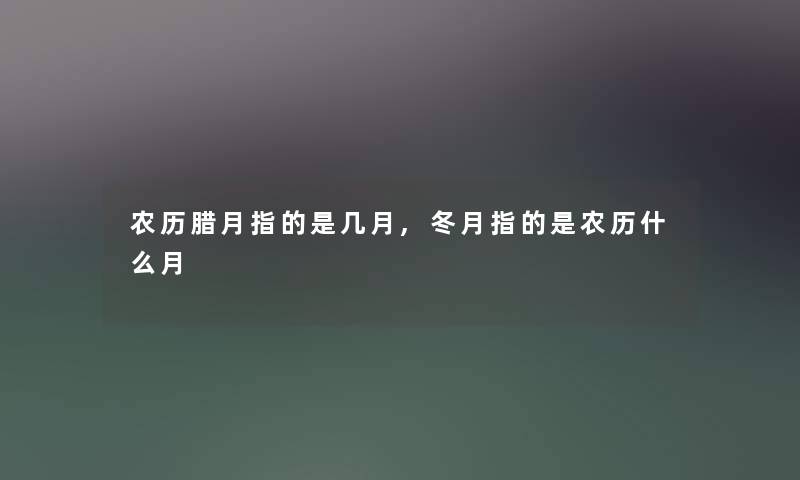 农历腊月指的是几月，冬月指的是农历什么月